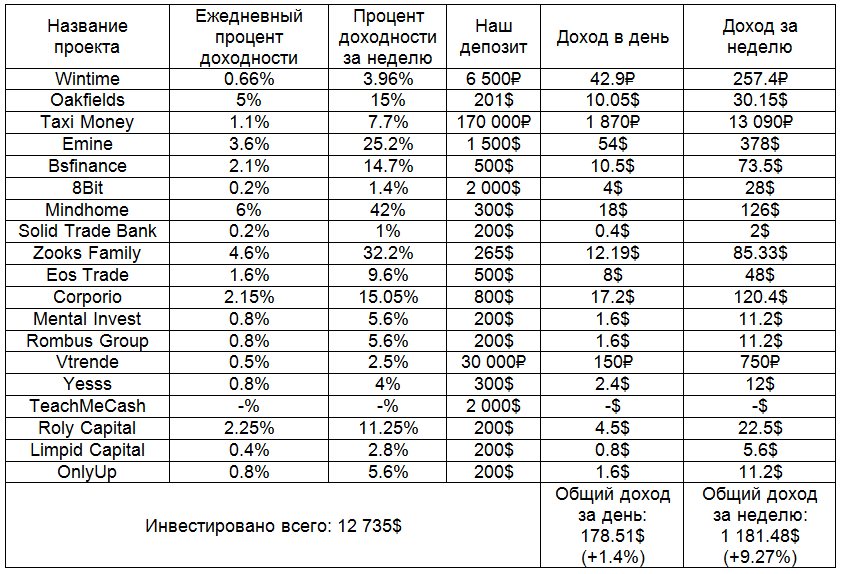 | Название проекта | Ежедневный процент доходности | Процент доходности за неделю | Наш депозит | Доход в день | Доход за неделю |
|---|---|---|---|---|---|
| Wintime | 0.66% | 3.96% | 6 500₽ | 42.9₽ | 257.4₽ |
| Oakfields | 5% | 15% | 201$ | 10.05$ | 30.15$ |
| Taxi Money | 1.1% | 7.7% | 170 000₽ | 1 870₽ | 13 090₽ |
| Emine | 3.6% | 25.2% | 1 500$ | 54$ | 378$ |
| Bsfinance | 2.1% | 14.7% | 500$ | 10.5$ | 73.5$ |
| 8Bit | 0.2% | 1.4% | 2 000$ | 4$ | 28$ |
| Mindhome | 6% | 42% | 300$ | 18$ | 126$ |
| Solid Trade Bank | 0.2% | 1% | 200$ | 0.4$ | 2$ |
| Zooks Family | 4.6% | 32.2% | 265$ | 12.19$ | 85.33$ |
| Eos Trade | 1.6% | 9.6% | 500$ | 8$ | 48$ |
| Corporio | 2.15% | 15.05% | 800$ | 17.2$ | 120.4$ |
| Mental Invest | 0.8% | 5.6% | 200$ | 1.6$ | 11.2$ |
| Rombus Group | 0.8% | 5.6% | 200$ | 1.6$ | 11.2$ |
| Vtrende | 0.5% | 2.5% | 30 000₽ | 150₽ | 750₽ |
| Yesss | 0.8% | 4% | 300$ | 2.4$ | 12$ |
| TeachMeCash | -% | -% | 2 000$ | -$ | -$ |
| Roly Capital | 2.25% | 11.25% | 200$ | 4.5$ | 22.5$ |
| Limpid Capital | 0.4% | 2.8% | 200$ | 0.8$ | 5.6$ |
| OnlyUp | 0.8% | 5.6% | 200$ | 1.6$ | 11.2$ |
| Инвестировано всего: 12 735$ | | | | Общий доход за день: 178.51$ (+1.4%) | Общий доход за неделю: 1 181.48$ (+9.27%) |